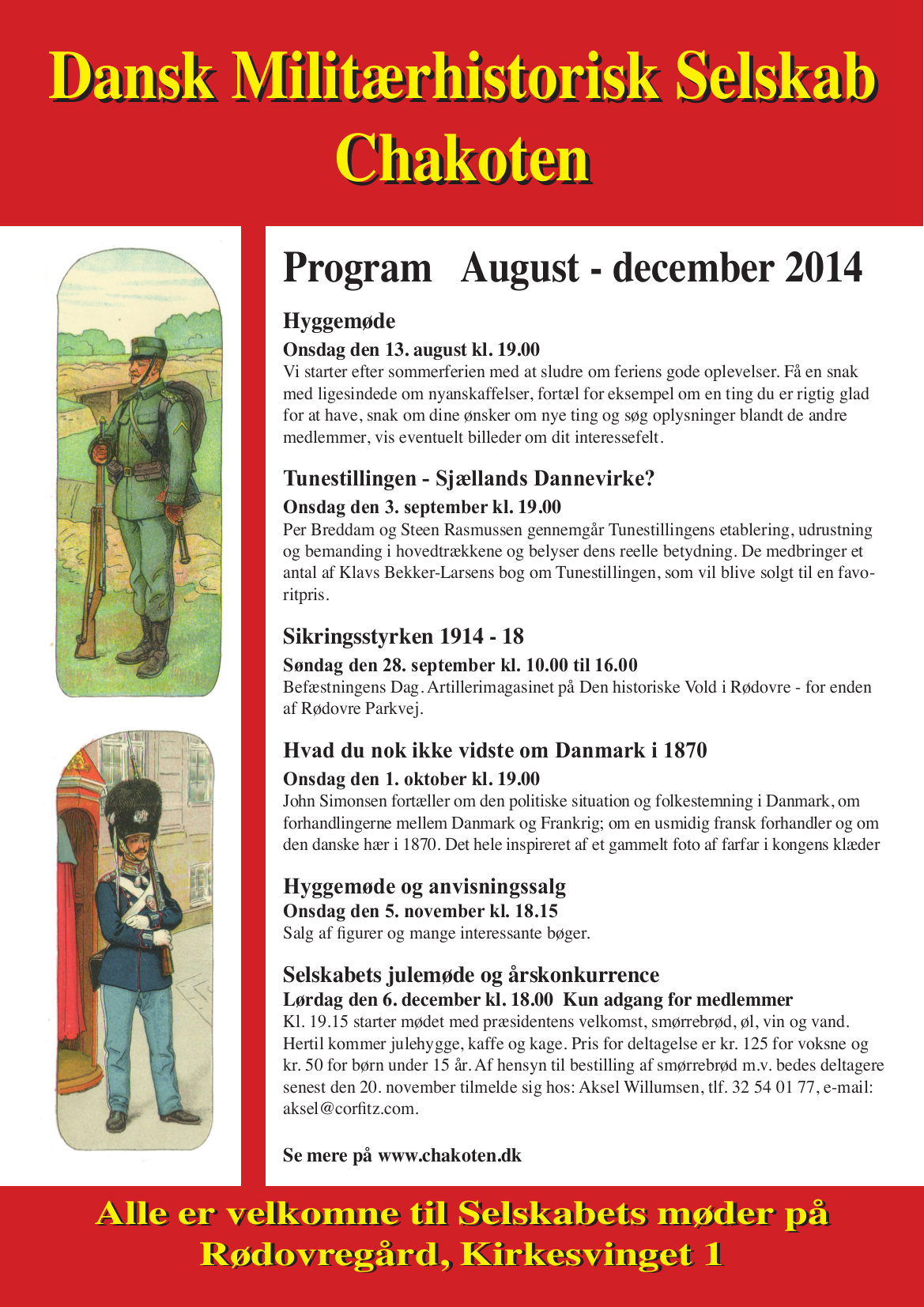 Dansk Militærhistorisk Selskab
Chakoten

Program August - december 2014

Hyggemøde
Onsdag den 13. august kl. 19.00
Vi starter efter sommerferien med at sludre om feriens gode oplevelser. Få en snak med ligesindede om nyanskaffelser, fortæl for eksempel om en ting du er rigtig glad for at have, snak om dine ønsker om nye ting og søg oplysninger blandt de andre medlemmer, vis eventuelt billeder om dit interessefelt.

Tunestillingen - Sjællands Dannevirke?
Onsdag den 3. september kl. 19.00
Per Breddam og Steen Rasmussen gennemgår Tunestillingens etablering, udrustning og bemanding i hovedtrækkene og belyser dens reelle betydning. De medbringer et antal af Klavs Bekker-Larsens bog om Tunestillingen, som vil blive solgt til en favoritpris.

Sikringsstyrken 1914 - 18
Søndag den 28. september kl. 10.00 til 16.00
Befæstningens Dag. Artillerimagasinet på Den historiske Vold i Rødovre - for enden af Rødovre Parkvej.

Hvad du nok ikke vidste om Danmark i 1870
Onsdag den 1. oktober kl. 19.00
John Simonsen fortæller om den politiske situation og folkestemning i Danmark, om forhandlingerne mellem Danmark og Frankrig; om en usmidig fransk forhandler og om den danske hær i 1870. Det hele inspireret af et gammelt foto af farfar i kongens klæder

Hyggemøde og anvisningssalg
Onsdag den 5. november kl. 18.15
Salg af figurer og mange interessante bøger.

Selskabets julemøde og årskonkurrence
Lørdag den 6. december kl. 18.00 Kun adgang for medlemmer
Kl. 19.15 starter mødet med præsidentens velkomst, smørrebrød, øl, vin og vand. Hertil kommer julehygge, kaffe og kage. Pris for deltagelse er kr. 125 for voksne og kr. 50 for børn under 15 år. Af hensyn til bestilling af smørrebrød m.v. bedes deltagere senest den 20. november tilmelde sig hos: Aksel Willumsen, tlf. 32 54 01 77, e-mail: aksel@corfitz.com.

Se mere på www.chakoten.dk

Alle er velkomne til Selskabets møder på Rødovregård, Kirkesvinget 1